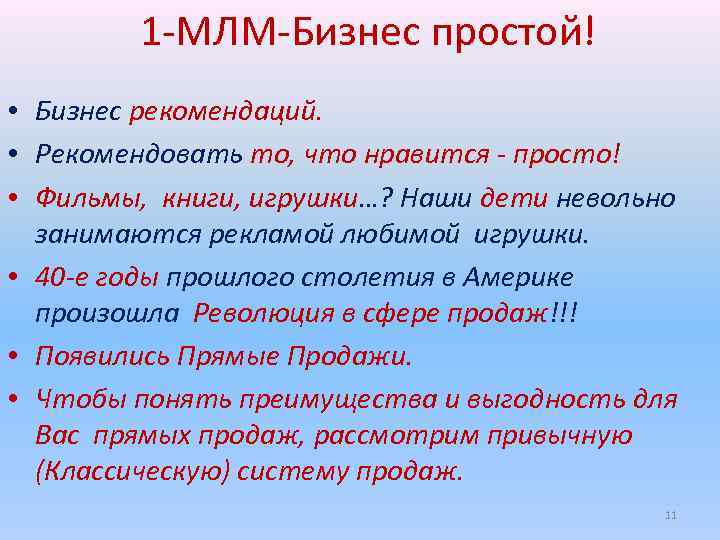 1-МЛМ-Бизнес простой!

• Бизнес рекомендаций.
• Рекомендовать то, что нравится - просто!
• Фильмы, книги, игрушки…? Наши дети невольно занимаются рекламой любимой игрушки.
• 40-е годы прошлого столетия в Америке произошла Революция в сфере продаж!!!
• Появились Прямые Продажи.
• Чтобы понять преимущества и выгодность для Вас прямых продаж, рассмотрим привычную (Классическую) систему продаж.

11